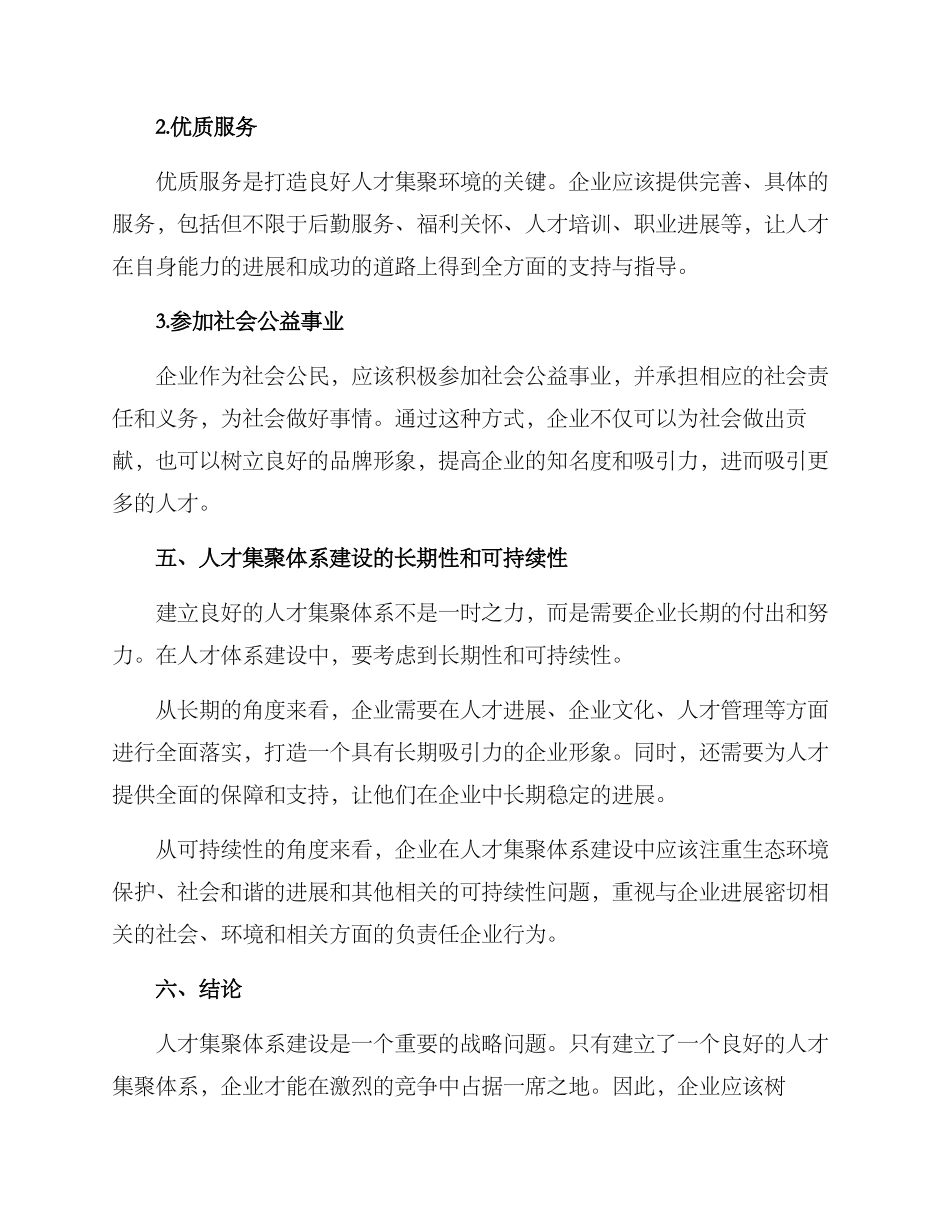 2.优质服务

优质服务是打造良好人才集聚环境的关键。企业应该提供完善、具体的服务，包括但不限于后勤服务、福利关怀、人才培训、职业进展等，让人才在自身能力的进展和成功的道路上得到全方面的支持与指导。

3.参加社会公益事业

企业作为社会公民，应该积极参加社会公益事业，并承担相应的社会责任和义务，为社会做好事情。通过这种方式，企业不仅可以为社会做出贡献，也可以树立良好的品牌形象，提高企业的知名度和吸引力，进而吸引更多的人才。

五、人才集聚体系建设的长期性和可持续性

建立良好的人才集聚体系不是一时之力，而是需要企业长期的付出和努力。在人才体系建设中，要考虑到长期性和可持续性。

从长期的角度来看，企业需要在人才进展、企业文化、人才管理等方面进行全面落实，打造一个具有长期吸引力的企业形象。同时，还需要为人才提供全面的保障和支持，让他们在企业中长期稳定的进展。

从可持续性的角度来看，企业在人才集聚体系建设中应该注重生态环境保护、社会和谐的进展和其他相关的可持续性问题，重视与企业进展密切相关的社会、环境和相关方面的负责任企业行为。

六、结论

人才集聚体系建设是一个重要的战略问题。只有建立了一个良好的人才集聚体系，企业才能在激烈的竞争中占据一席之地。因此，企业应该树